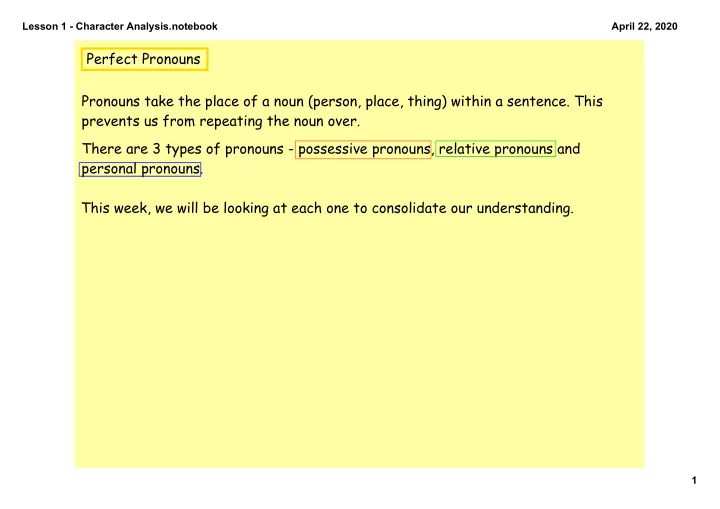 Lesson 1 - Character Analysis.notebook

April 22, 2020

Perfect Pronouns

Pronouns take the place of a noun (person, place, thing) within a sentence. This prevents us from repeating the noun over.

There are 3 types of pronouns - possessive pronouns, relative pronouns and personal pronouns.

This week, we will be looking at each one to consolidate our understanding.

1